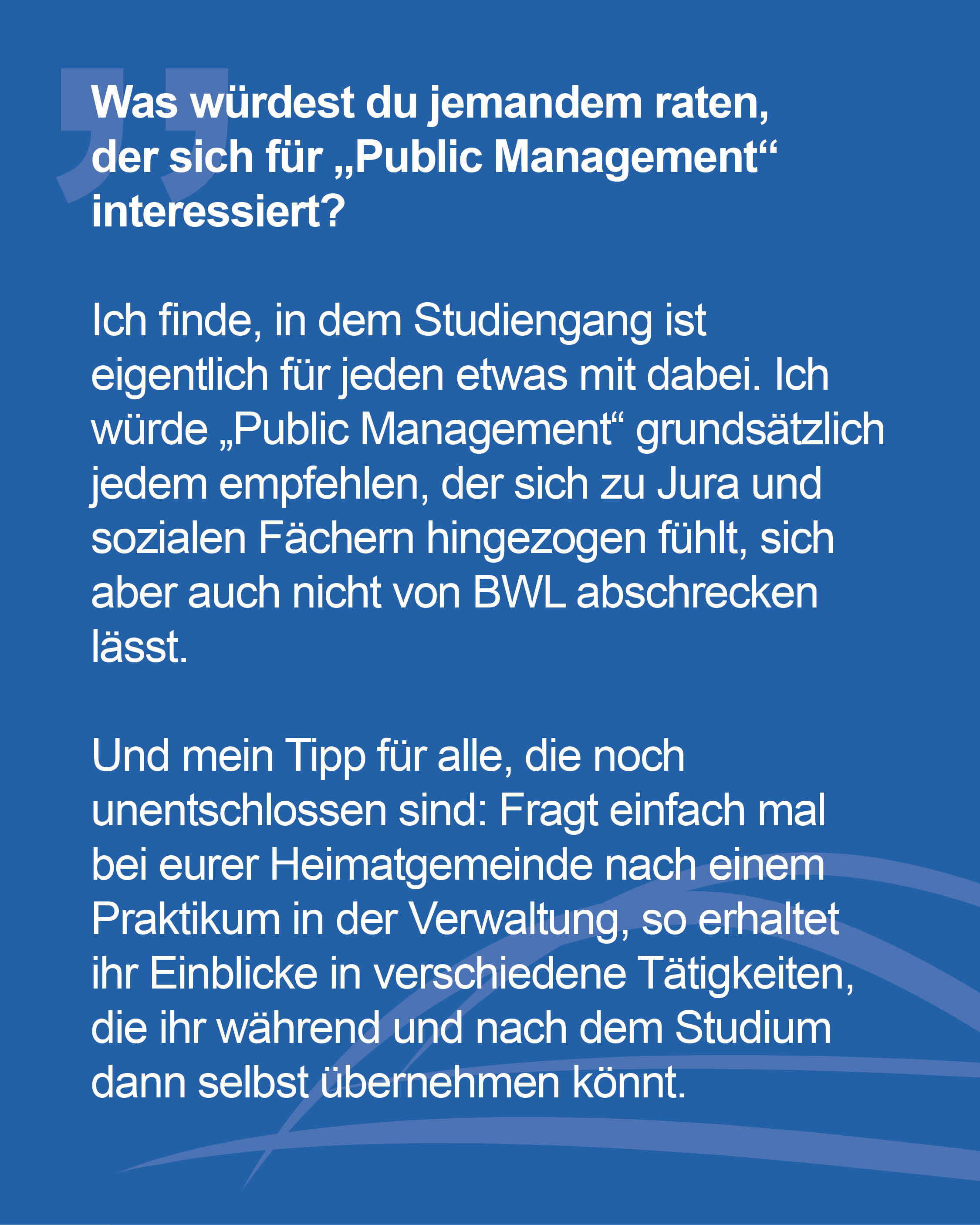 Was würdest du jemandem raten, der sich für „Public Management“ interessiert?

Ich finde, in dem Studiengang ist eigentlich für jeden etwas mit dabei. Ich würde „Public Management“ grundsätzlich jedem empfehlen, der sich zu Jura und sozialen Fächern hingezogen fühlt, sich aber auch nicht von BWL abschrecken lässt.

Und mein Tipp für alle, die noch unentschlossen sind: Fragt einfach mal bei eurer Heimatgemeinde nach einem Praktikum in der Verwaltung, so erhaltet ihr Einblicke in verschiedene Tätigkeiten, die ihr während und nach dem Studium dann selbst übernehmen könnt.